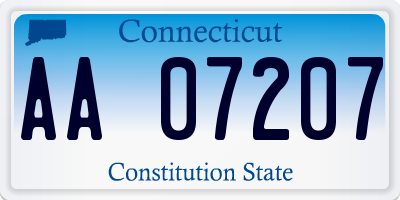 Connecticut

AA 07207

Constitution State